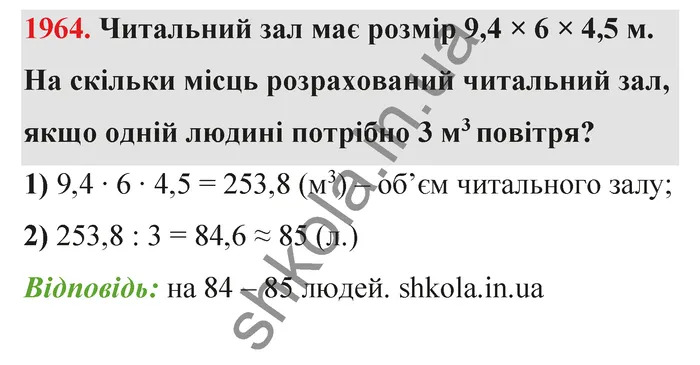 1964. Читальний зал має розмір $9,4 \times 6 \times 4,5$ м. На скільки місць розрахований читальний зал, якщо одній людині потрібно 3 м$^3$ повітря?

1) $9,4 \cdot 6 \cdot 4,5 = 253,8$ (м$^3$) – об'єм читального залу;

2) $253,8 : 3 = 84,6 \approx 85$ (л.)

Відповідь: на 84 – 85 людей. shkola.in.ua

shkola.in.ua